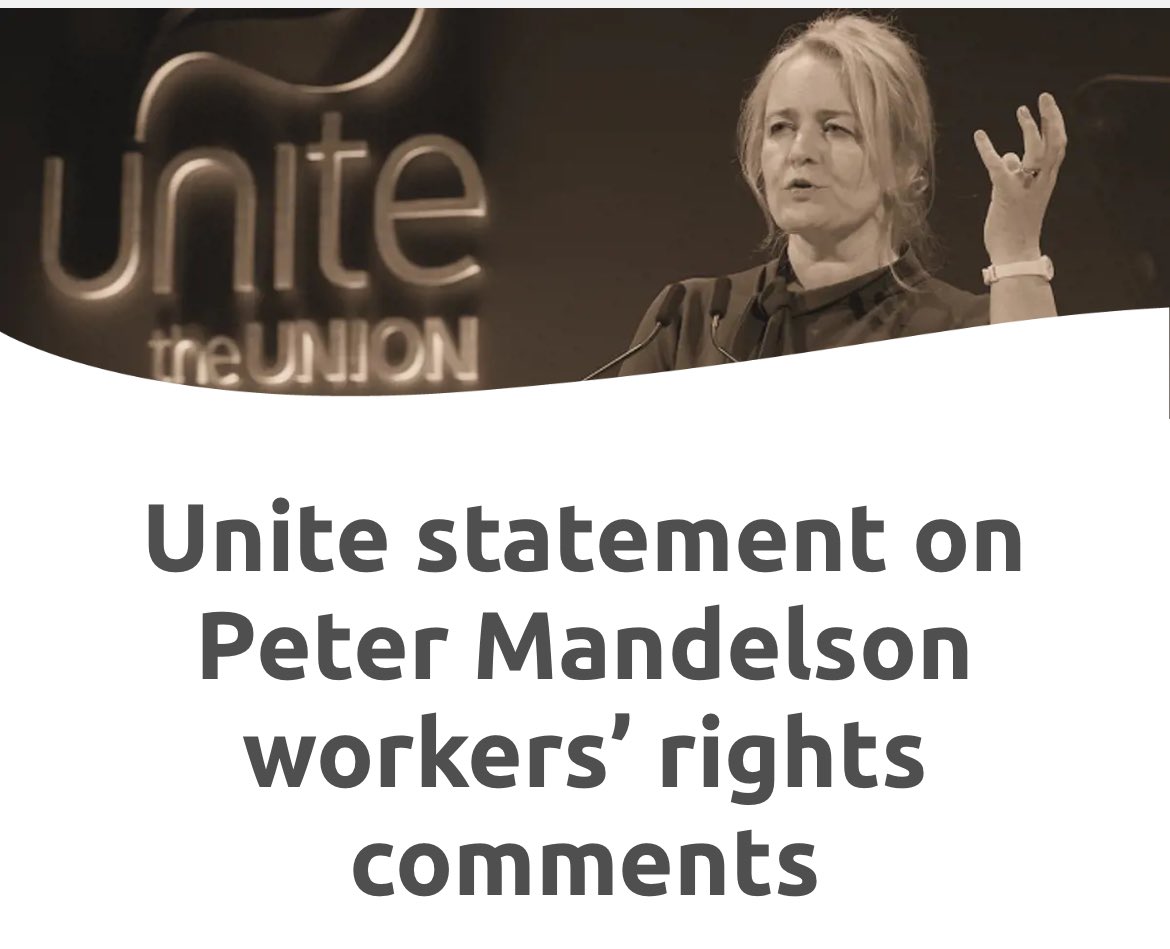 unite
the UNION

Unite statement on Peter Mandelson workers' rights comments